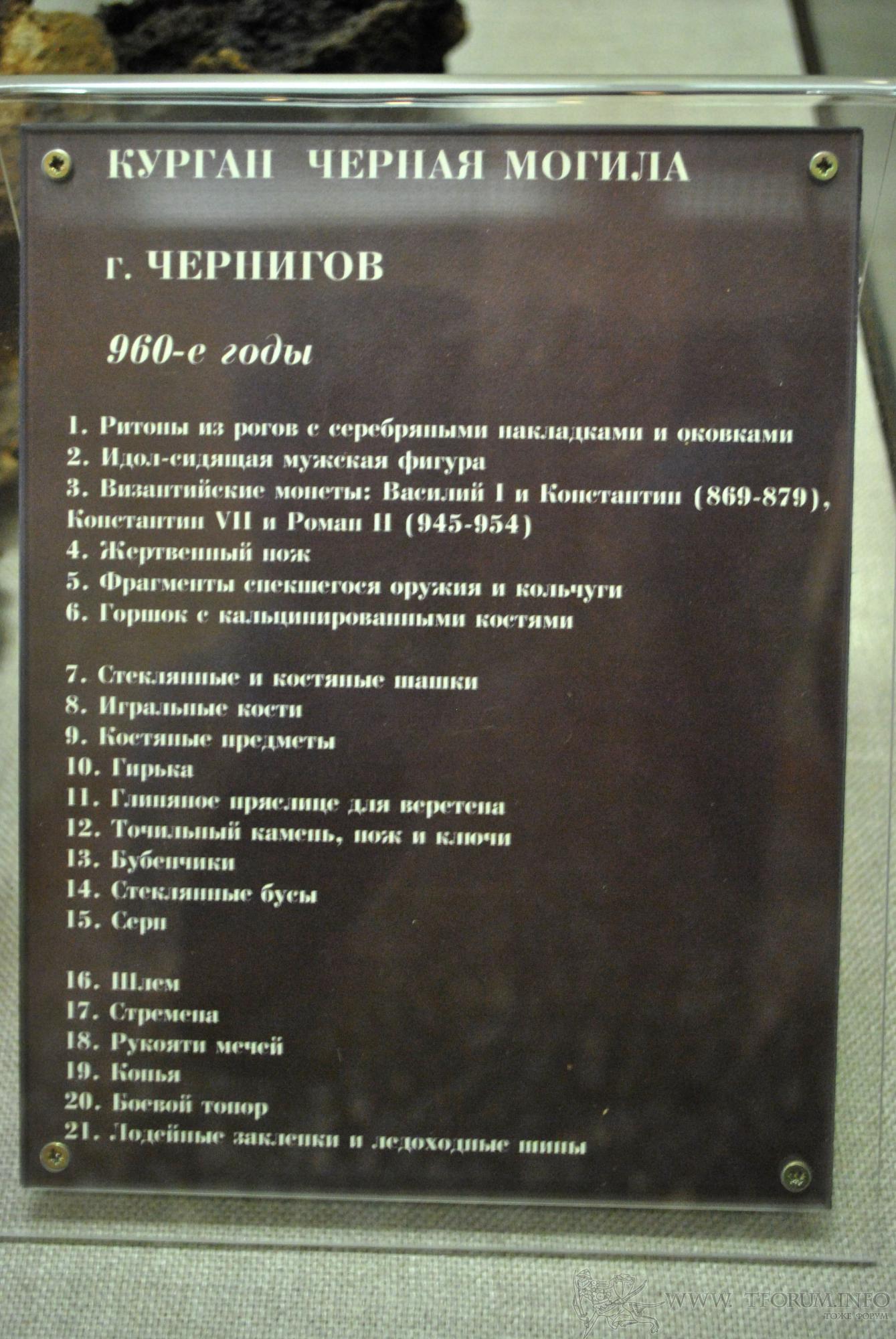 КУРГАН ЧЕРНАЯ МОГИЛА

г. ЧЕРНИГОВ

960-е годы

1. Ритоны из рогов с серебряными накладками и оковками
2. Идол-сидящая мужская фигура
3. Византийские монеты: Василий I и Константин (869-879), Константин VII и Роман II (945-954)
4. Жертвенный нож
5. Фрагменты спекшегося оружия и кольчуги
6. Горшок с кальцинированными костями

7. Стеклянные и костяные шашки
8. Игральные кости
9. Костяные предметы
10. Гирька
11. Глиняное пряслице для веретена
12. Точильный камень, нож и ключи
13. Бубенчики
14. Стеклянные бусы
15. Серп

16. Шлем
17. Стремена
18. Рукояти мечей
19. Копья
20. Боевой топор
21. Лодейные заклепки и ледоходные шипы

WWW. TFORUM.INFO
ТОЖЕ ФОРУМ